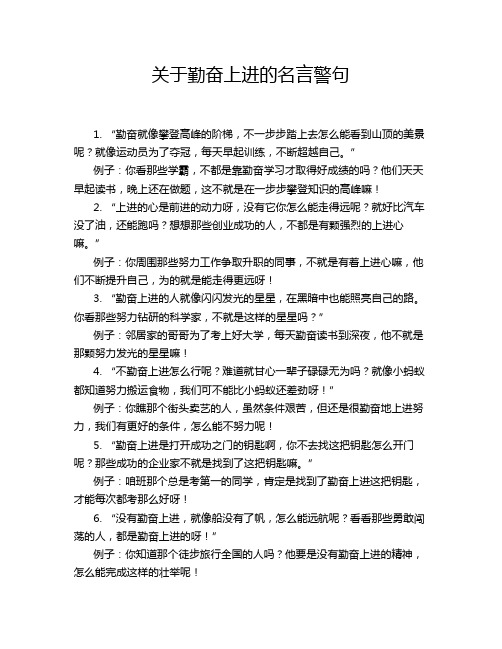 关于勤奋上进的名言警句

1. “勤奋就像攀登高峰的阶梯，不一步步踏上去怎么能看到山顶的美景呢？就像运动员为了夺冠，每天早起训练，不断超越自己。”

例子：你看那些学霸，不都是靠勤奋学习才取得好成绩的吗？他们天天早起读书，晚上还在做题，这不就是在一步步攀登知识的高峰嘛！

2. “上进的心是前进的动力呀，没有它你怎么能走得远呢？就好比汽车没了油，还能跑吗？想想那些创业成功的人，不都是有颗强烈的上进心嘛。”

例子：你周围那些努力工作争取升职的同事，不就是有着上进心嘛，他们不断提升自己，为的就是能走得更远呀！

3. “勤奋上进的人就像闪闪发光的星星，在黑暗中也能照亮自己的路。你看那些努力钻研的科学家，不就是这样的星星吗？”

例子：邻居家的哥哥为了考上好大学，每天勤奋读书到深夜，他不就是那颗努力发光的星星嘛！

4. “不勤奋上进怎么行呢？难道就甘心一辈子碌碌无为吗？就像小蚂蚁都知道努力搬运食物，我们可不能比小蚂蚁还差劲呀！”

例子：你瞧那个街头卖艺的人，虽然条件艰苦，但还是很勤奋地上进努力，我们有更好的条件，怎么能不努力呢！

5. “勤奋上进是打开成功之门的钥匙啊，你不去找这把钥匙怎么开门呢？那些成功的企业家不就是找到了这把钥匙嘛。”

例子：咱班那个总是考第一的同学，肯定是找到了勤奋上进这把钥匙，才能每次都考那么好呀！

6. “没有勤奋上进，就像船没有了帆，怎么能远航呢？看看那些勇敢闯荡的人，都是勤奋上进的呀！”

例子：你知道那个徒步旅行全国的人吗？他要是没有勤奋上进的精神，怎么能完成这样的壮举呢！